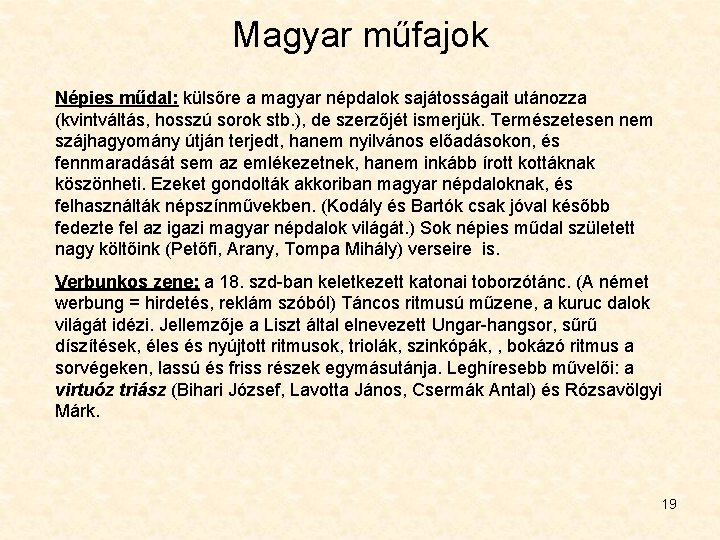 Magyar műfajok

Népies műdal: külsőre a magyar népdalok sajátosságait utánozza (kvintváltás, hosszú sorok stb.), de szerzőjét ismerjük. Természetesen nem szájhagyomány útján terjedt, hanem nyilvános előadásokon, és fennmaradását sem az emlékezetnek, hanem inkább írott kottáknak köszönheti. Ezeket gondolták akkoriban magyar népdaloknak, és felhasználták népszínművekben. (Kodály és Bartók csak jóval később fedezte fel az igazi magyar népdalok világát.) Sok népies műdal született nagy költőink (Petőfi, Arany, Tompa Mihály) verseire is.

Verbunkos zene: a 18. szd-ban keletkezett katonai toborzótánc. (A német werbung = hirdetés, reklám szóból) Táncos ritmusú műzene, a kuruc dalok világát idézi. Jellemzője a Liszt által elnevezett Ungar-hangsor, sűrű díszítések, éles és nyújtott ritmusok, triolák, szinkópák, , bokázó ritmus a sorvégeken, lassú és friss részek egymásutánja. Leghíresebb művelői: a virtuóz triász (Bihari József, Lavotta János, Csermák Antal) és Rózsavölgyi Márk.

19